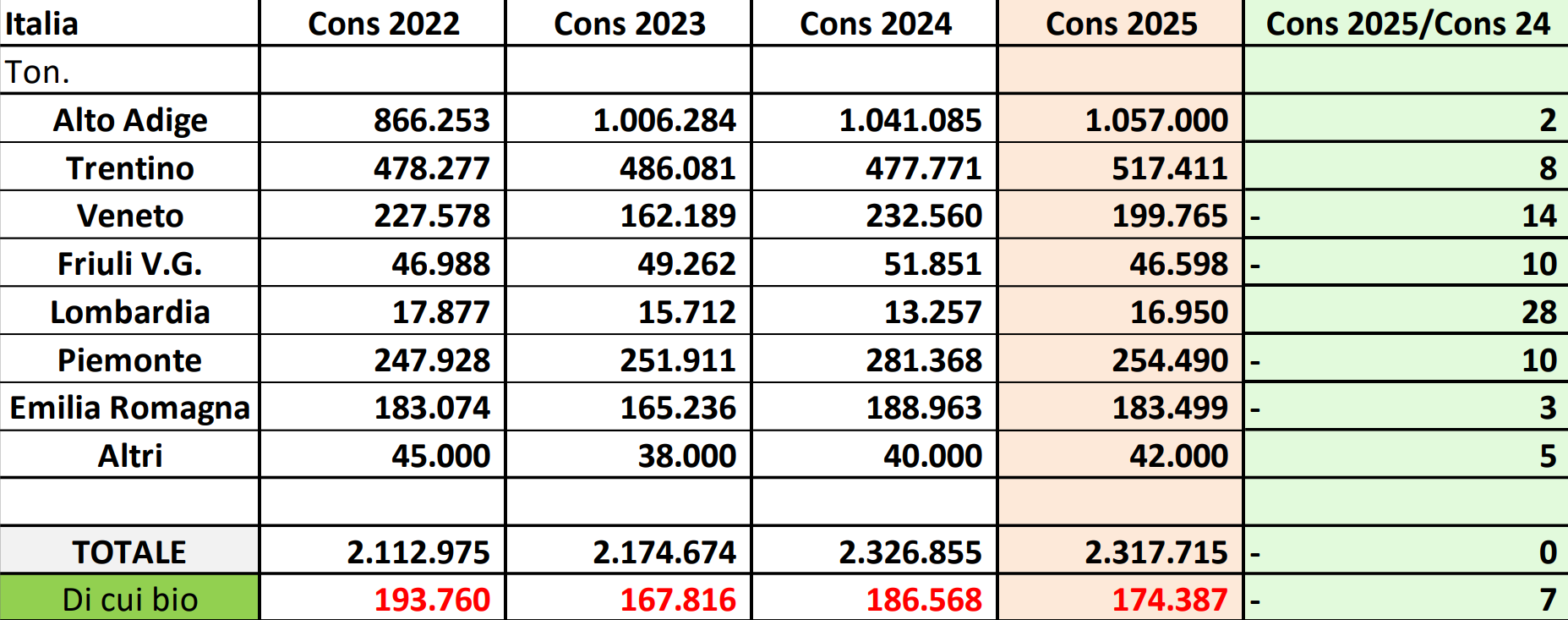 | Italia | Cons 2022 | Cons 2023 | Cons 2024 | Cons 2025 | Cons 2025/Cons 24 |
|---|---|---|---|---|---|
| Ton. | | | | | |
| Alto Adige | 866.253 | 1.006.284 | 1.041.085 | 1.057.000 | 2 |
| Trentino | 478.277 | 486.081 | 477.771 | 517.411 | 8 |
| Veneto | 227.578 | 162.189 | 232.560 | 199.765 | - 14 |
| Friuli V.G. | 46.988 | 49.262 | 51.851 | 46.598 | - 10 |
| Lombardia | 17.877 | 15.712 | 13.257 | 16.950 | 28 |
| Piemonte | 247.928 | 251.911 | 281.368 | 254.490 | - 10 |
| Emilia Romagna | 183.074 | 165.236 | 188.963 | 183.499 | - 3 |
| Altri | 45.000 | 38.000 | 40.000 | 42.000 | 5 |
| | | | | | |
| TOTALE | 2.112.975 | 2.174.674 | 2.326.855 | 2.317.715 | - 0 |
| Di cui bio | 193.760 | 167.816 | 186.568 | 174.387 | - 7 |